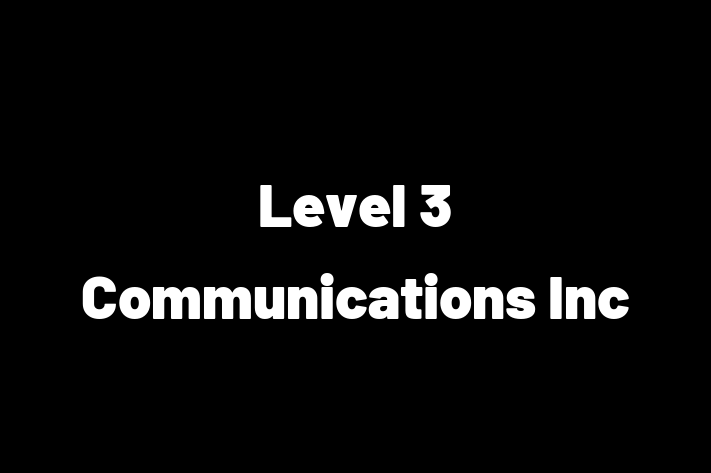 Level 3 Communications Inc